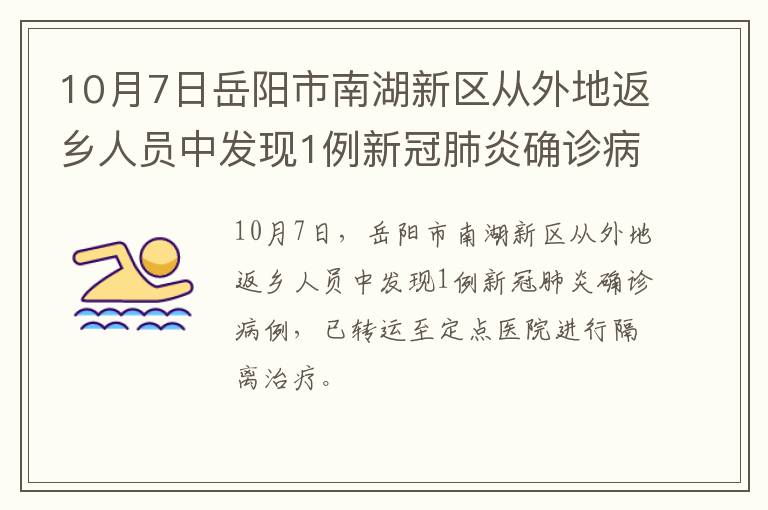 10月7日岳阳市南湖新区从外地返乡人员中发现1例新冠肺炎确诊病

10月7日，岳阳市南湖新区从外地返乡人员中发现1例新冠肺炎确诊病例，已转运至定点医院进行隔离治疗。